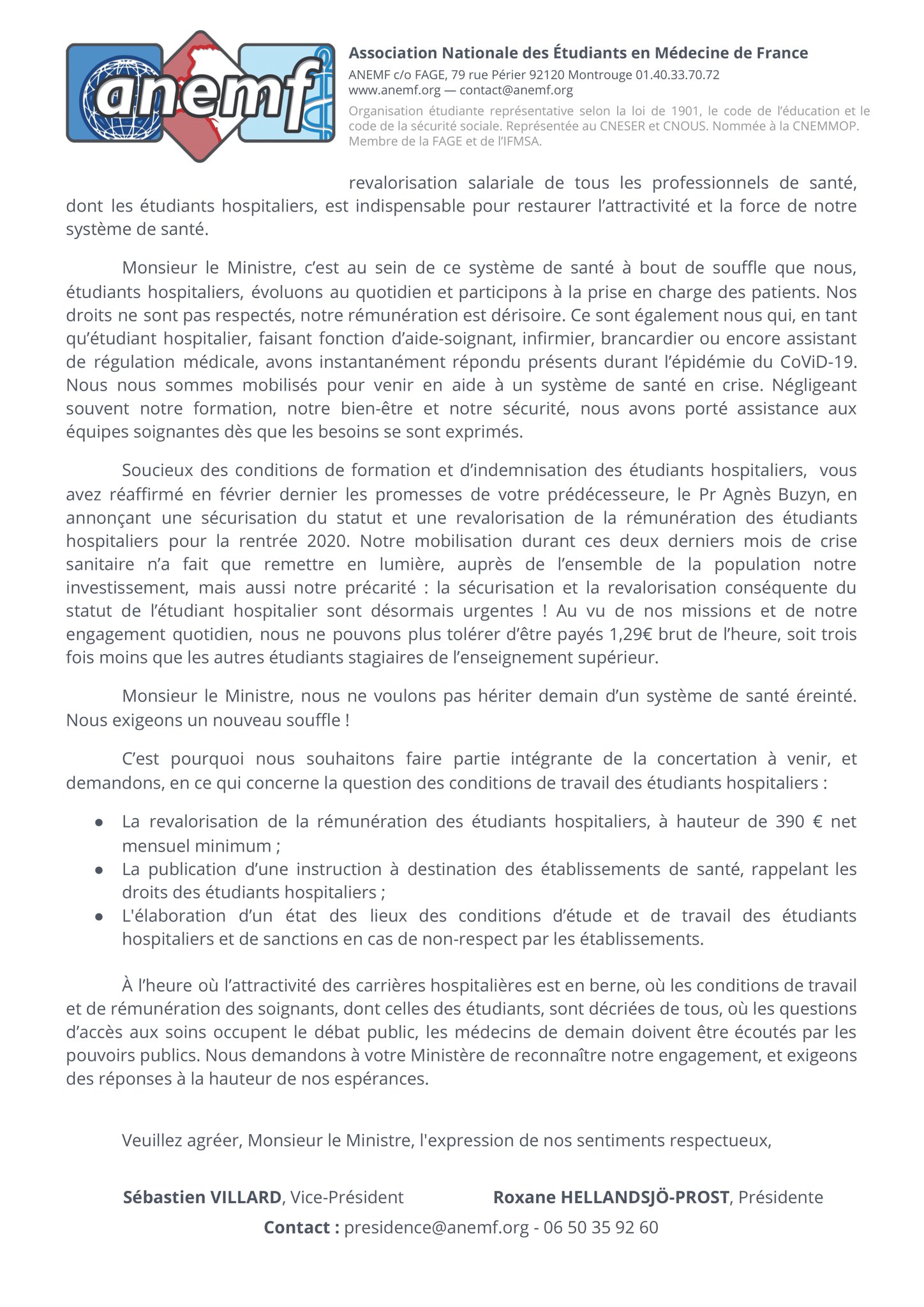 anemf

Association Nationale des Étudiants en Médecine de France
ANEMF c/o FAGE, 79 rue Périer 92120 Montrouge 01.40.33.70.72
www.anemf.org — contact@anemf.org
Organisation étudiante représentative selon la loi de 1901, le code de l'éducation et le code de la sécurité sociale. Représentée au CNESER et CNOUS. Nommée à la CNEMMOP. Membre de la FAGE et de l'IFMSA.

revalorisation salariale de tous les professionnels de santé, dont les étudiants hospitaliers, est indispensable pour restaurer l'attractivité et la force de notre système de santé.

Monsieur le Ministre, c'est au sein de ce système de santé à bout de souffle que nous, étudiants hospitaliers, évoluons au quotidien et participons à la prise en charge des patients. Nos droits ne sont pas respectés, notre rémunération est dérisoire. Ce sont également nous qui, en tant qu'étudiant hospitalier, faisant fonction d'aide-soignant, infirmier, brancardier ou encore assistant de régulation médicale, avons instantanément répondu présents durant l'épidémie du CoViD-19. Nous nous sommes mobilisés pour venir en aide à un système de santé en crise. Négligeant souvent notre formation, notre bien-être et notre sécurité, nous avons porté assistance aux équipes soignantes dès que les besoins se sont exprimés.

Soucieux des conditions de formation et d'indemnisation des étudiants hospitaliers, vous avez réaffirmé en février dernier les promesses de votre prédécesseure, le Pr Agnès Buzyn, en annonçant une sécurisation du statut et une revalorisation de la rémunération des étudiants hospitaliers pour la rentrée 2020. Notre mobilisation durant ces deux derniers mois de crise sanitaire n'a fait que remettre en lumière, auprès de l'ensemble de la population notre investissement, mais aussi notre précarité : la sécurisation et la revalorisation conséquente du statut de l'étudiant hospitalier sont désormais urgentes ! Au vu de nos missions et de notre engagement quotidien, nous ne pouvons plus tolérer d'être payés 1,29€ brut de l'heure, soit trois fois moins que les autres étudiants stagiaires de l'enseignement supérieur.

Monsieur le Ministre, nous ne voulons pas hériter demain d'un système de santé éreinté. Nous exigeons un nouveau souffle !

C'est pourquoi nous souhaitons faire partie intégrante de la concertation à venir, et demandons, en ce qui concerne la question des conditions de travail des étudiants hospitaliers :

● La revalorisation de la rémunération des étudiants hospitaliers, à hauteur de 390 € net mensuel minimum ;
● La publication d'une instruction à destination des établissements de santé, rappelant les droits des étudiants hospitaliers ;
● L'élaboration d'un état des lieux des conditions d'étude et de travail des étudiants hospitaliers et de sanctions en cas de non-respect par les établissements.

À l'heure où l'attractivité des carrières hospitalières est en berne, où les conditions de travail et de rémunération des soignants, dont celles des étudiants, sont décriées de tous, où les questions d'accès aux soins occupent le débat public, les médecins de demain doivent être écoutés par les pouvoirs publics. Nous demandons à votre Ministère de reconnaître notre engagement, et exigeons des réponses à la hauteur de nos espérances.

Veuillez agréer, Monsieur le Ministre, l'expression de nos sentiments respectueux,

Sébastien VILLARD, Vice-Président
Roxane HELLANDSJÖ-PROST, Présidente
Contact : presidence@anemf.org - 06 50 35 92 60